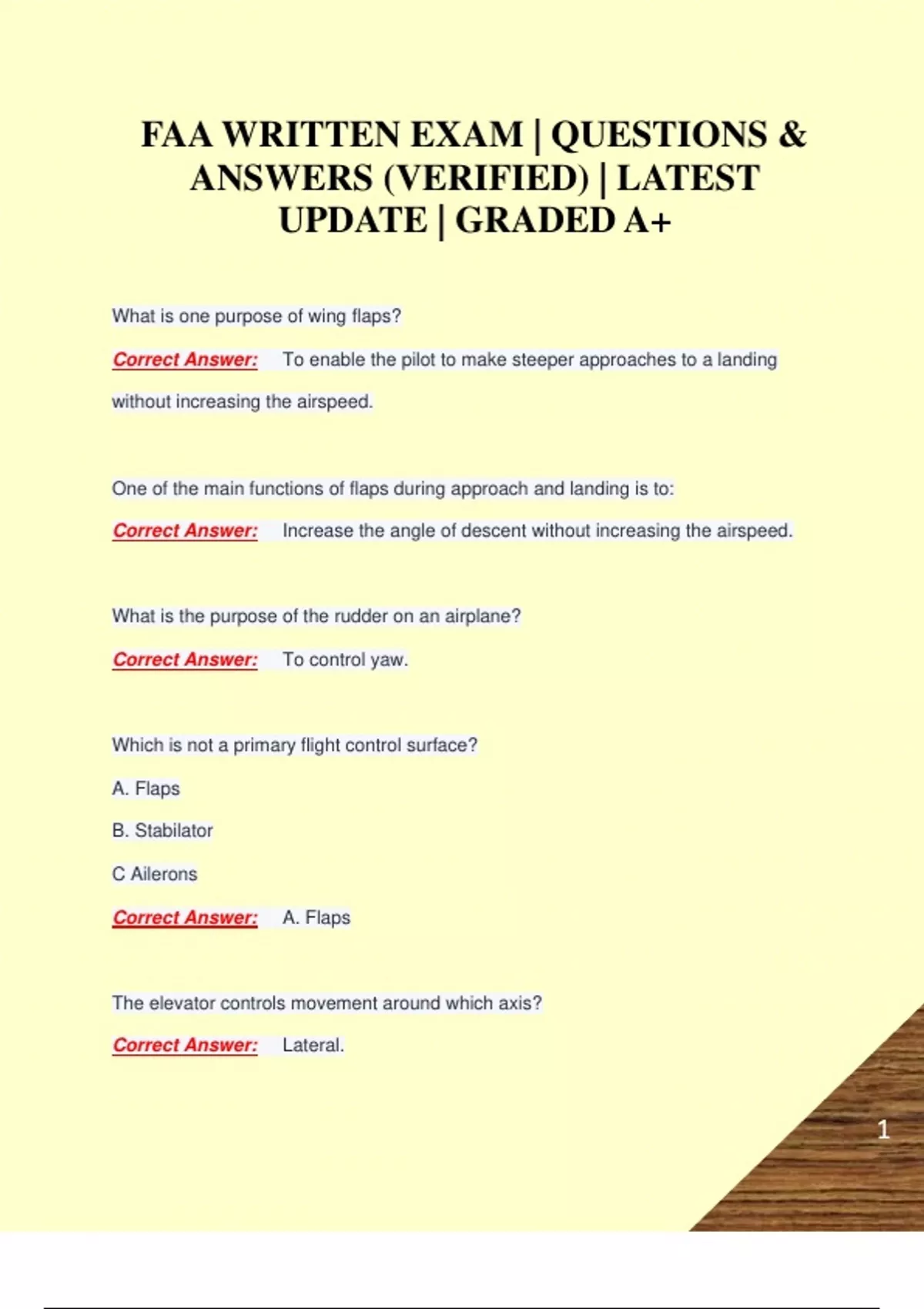 FAA WRITTEN EXAM | QUESTIONS & ANSWERS (VERIFIED) | LATEST UPDATE | GRADED A+

What is one purpose of wing flaps?

Correct Answer: To enable the pilot to make steeper approaches to a landing without increasing the airspeed.

One of the main functions of flaps during approach and landing is to:

Correct Answer: Increase the angle of descent without increasing the airspeed.

What is the purpose of the rudder on an airplane?

Correct Answer: To control yaw.

Which is not a primary flight control surface?

A. Flaps

B. Stabilator

C Ailerons

Correct Answer: A. Flaps

The elevator controls movement around which axis?

Correct Answer: Lateral.

1